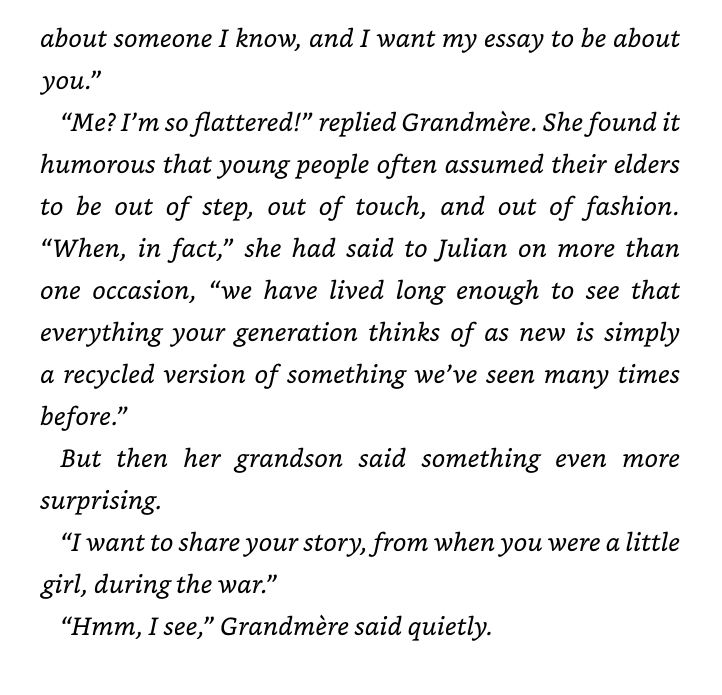 about someone I know, and I want my essay to be about you."

"Me? I'm so flattered!" replied Grandmère. She found it humorous that young people often assumed their elders to be out of step, out of touch, and out of fashion. "When, in fact," she had said to Julian on more than one occasion, "we have lived long enough to see that everything your generation thinks of as new is simply a recycled version of something we've seen many times before."

But then her grandson said something even more surprising.

"I want to share your story, from when you were a little girl, during the war."

"Hmm, I see," Grandmère said quietly.